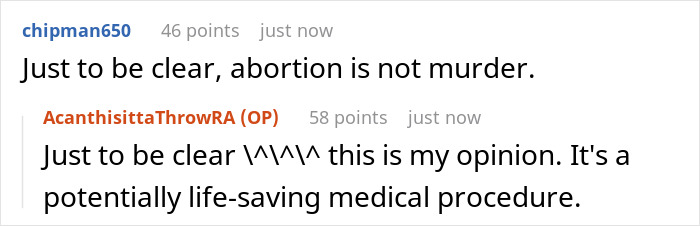 chipman650 46 points just now

Just to be clear, abortion is not murder.

AcanthisittaThrowRA (OP) 58 points just now

Just to be clear \^\^\^ this is my opinion. It's a potentially life-saving medical procedure.